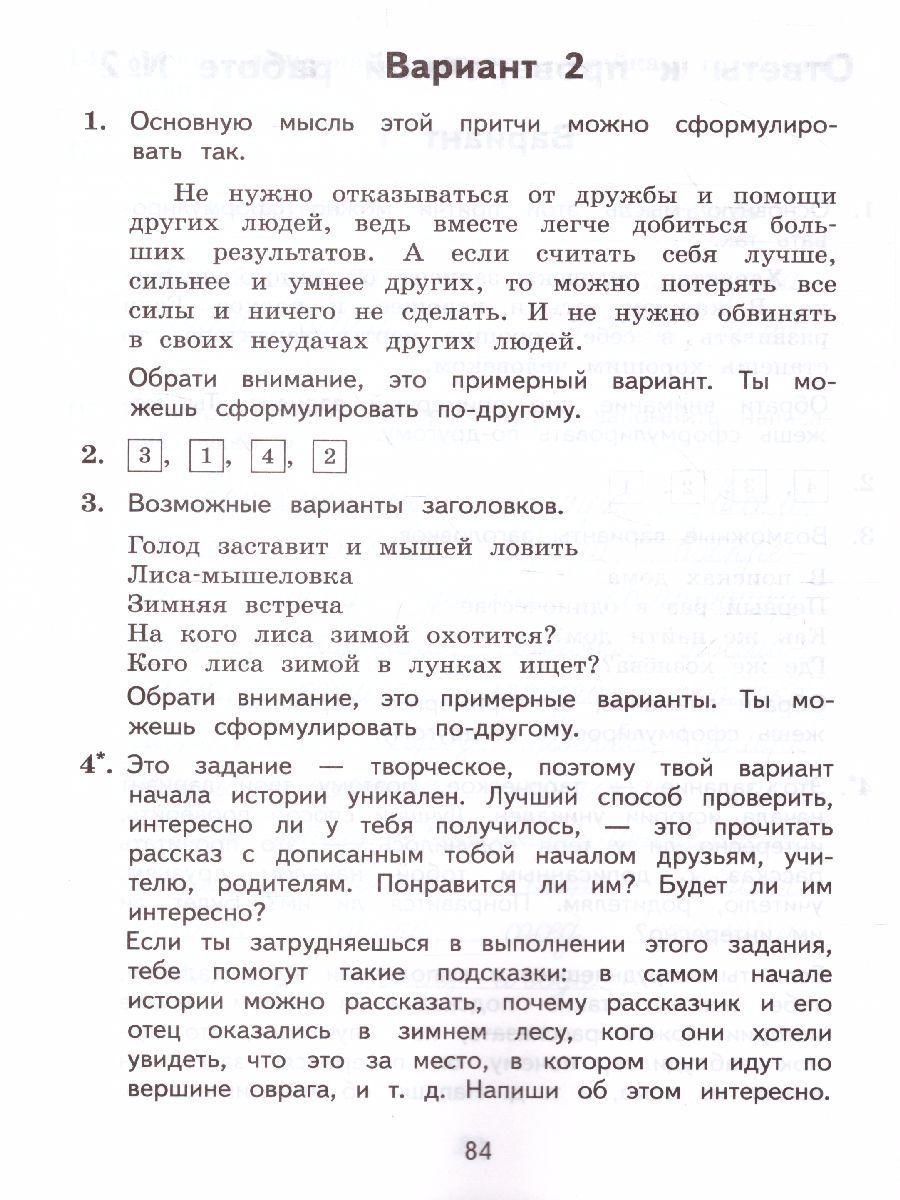 Вариант 2

1. Основную мысль этой притчи можно сформулировать так.

Не нужно отказываться от дружбы и помощи других людей, ведь вместе легче добиться больших результатов. А если считать себя лучше, сильнее и умнее других, то можно потерять все силы и ничего не сделать. И не нужно обвинять в своих неудачах других людей.

Обрати внимание, это примерный вариант. Ты можешь сформулировать по-другому.

2. 3, 1, 4, 2

3. Возможные варианты заголовков.

Голод заставит и мышей ловить
Лиса-мышеловка
Зимняя встреча
На кого лиса зимой охотится?
Кого лиса зимой в лунках ищет?

Обрати внимание, это примерные варианты. Ты можешь сформулировать по-другому.

4*. Это задание — творческое, поэтому твой вариант начала истории уникален. Лучший способ проверить, интересно ли у тебя получилось, — это прочитать рассказ с дописанным тобой началом друзьям, учителю, родителям. Понравится ли им? Будет ли им интересно?

Если ты затрудняешься в выполнении этого задания, тебе помогут такие подсказки: в самом начале истории можно рассказать, почему рассказчик и его отец оказались в зимнем лесу, кого они хотели увидеть, что это за место, в котором они идут по вершине оврага, и т. д. Напиши об этом интересно.

84